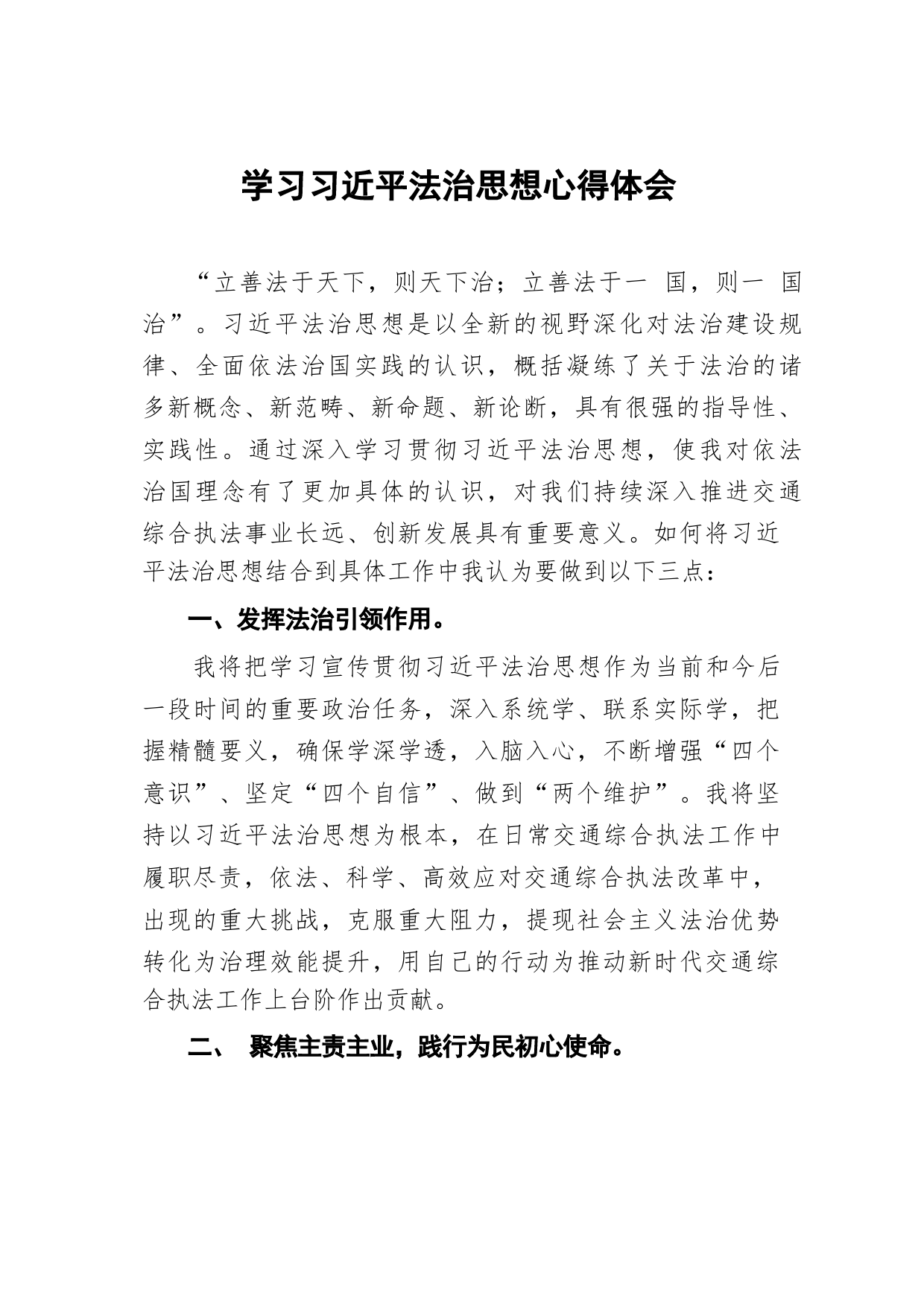 学习习近平法治思想心得体会

“立善法于天下，则天下治；立善法于一 国，则一 国治”。习近平法治思想是以全新的视野深化对法治建设规律、全面依法治国实践的认识，概括凝练了关于法治的诸多新概念、新范畴、新命题、新论断，具有很强的指导性、实践性。通过深入学习贯彻习近平法治思想，使我对依法治国理念有了更加具体的认识，对我们持续深入推进交通综合执法事业长远、创新发展具有重要意义。如何将习近平法治思想结合到具体工作中我认为要做到以下三点：

一、发挥法治引领作用。

我将把学习宣传贯彻习近平法治思想作为当前和今后一段时间的重要政治任务，深入系统学、联系实际学，把握精髓要义，确保学深学透，入脑入心，不断增强“四个意识”、坚定“四个自信”、做到“两个维护”。我将坚持以习近平法治思想为根本，在日常交通综合执法工作中履职尽责，依法、科学、高效应对交通综合执法改革中，出现的重大挑战，克服重大阻力，提现社会主义法治优势转化为治理效能提升，用自己的行动为推动新时代交通综合执法工作上台阶作出贡献。

二、 聚焦主责主业，践行为民初心使命。